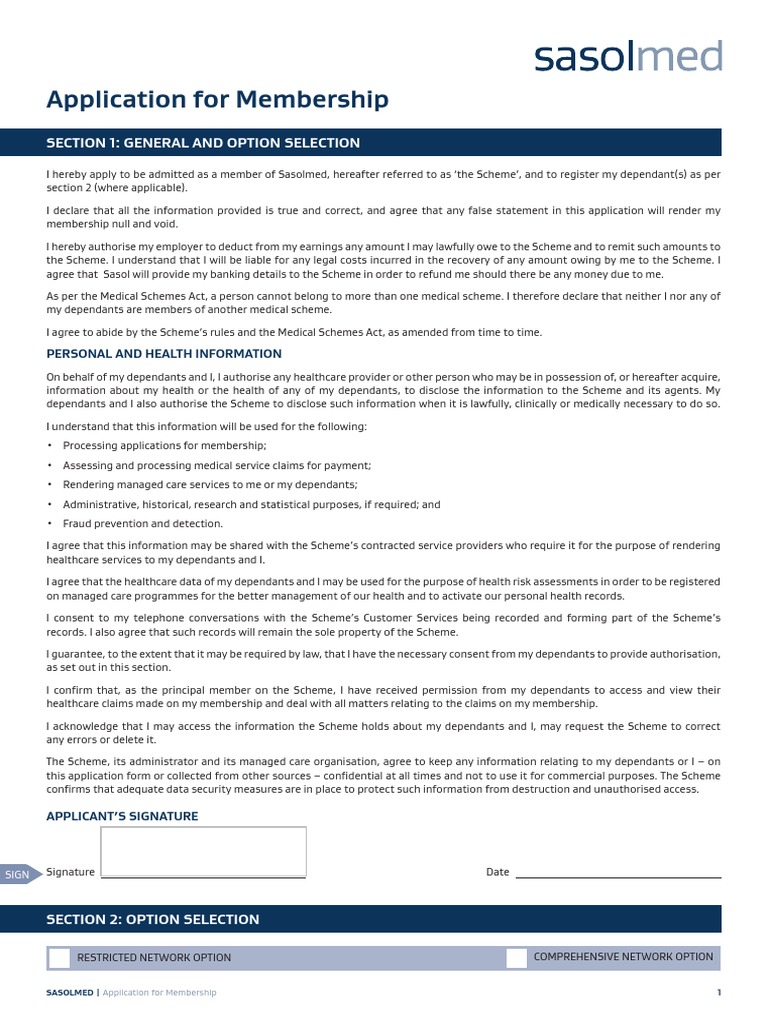 sasolmed

Application for Membership

SECTION 1: GENERAL AND OPTION SELECTION

I hereby apply to be admitted as a member of Sasolmed, hereafter referred to as 'the Scheme', and to register my dependant(s) as per section 2 (where applicable).

I declare that all the information provided is true and correct, and agree that any false statement in this application will render my membership null and void.

I hereby authorise my employer to deduct from my earnings any amount I may lawfully owe to the Scheme and to remit such amounts to the Scheme. I understand that I will be liable for any legal costs incurred in the recovery of any amount owing by me to the Scheme. I agree that Sasol will provide my banking details to the Scheme in order to refund me should there be any money due to me.

As per the Medical Schemes Act, a person cannot belong to more than one medical scheme. I therefore declare that neither I nor any of my dependants are members of another medical scheme.

I agree to abide by the Scheme's rules and the Medical Schemes Act, as amended from time to time.

PERSONAL AND HEALTH INFORMATION

On behalf of my dependants and I, I authorise any healthcare provider or other person who may be in possession of, or hereafter acquire, information about my health or the health of any of my dependants, to disclose the information to the Scheme and its agents. My dependants and I also authorise the Scheme to disclose such information when it is lawfully, clinically or medically necessary to do so.

I understand that this information will be used for the following:

• Processing applications for membership;
• Assessing and processing medical service claims for payment;
• Rendering managed care services to me or my dependants;
• Administrative, historical, research and statistical purposes, if required; and
• Fraud prevention and detection.

I agree that this information may be shared with the Scheme's contracted service providers who require it for the purpose of rendering healthcare services to my dependants and I.

I agree that the healthcare data of my dependants and I may be used for the purpose of health risk assessments in order to be registered on managed care programmes for the better management of our health and to activate our personal health records.

I consent to my telephone conversations with the Scheme's Customer Services being recorded and forming part of the Scheme's records. I also agree that such records will remain the sole property of the Scheme.

I guarantee, to the extent that it may be required by law, that I have the necessary consent from my dependants to provide authorisation, as set out in this section.

I confirm that, as the principal member on the Scheme, I have received permission from my dependants to access and view their healthcare claims made on my membership and deal with all matters relating to the claims on my membership.

I acknowledge that I may access the information the Scheme holds about my dependants and I, may request the Scheme to correct any errors or delete it.

The Scheme, its administrator and its managed care organisation, agree to keep any information relating to my dependants or I – on this application form or collected from other sources – confidential at all times and not to use it for commercial purposes. The Scheme confirms that adequate data security measures are in place to protect such information from destruction and unauthorised access.

APPLICANT'S SIGNATURE

SIGN Signature

Date

SECTION 2: OPTION SELECTION

RESTRICTED NETWORK OPTION

COMPREHENSIVE NETWORK OPTION

SASOLMED | Application for Membership

1